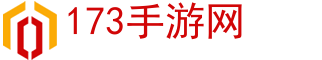 173手游网